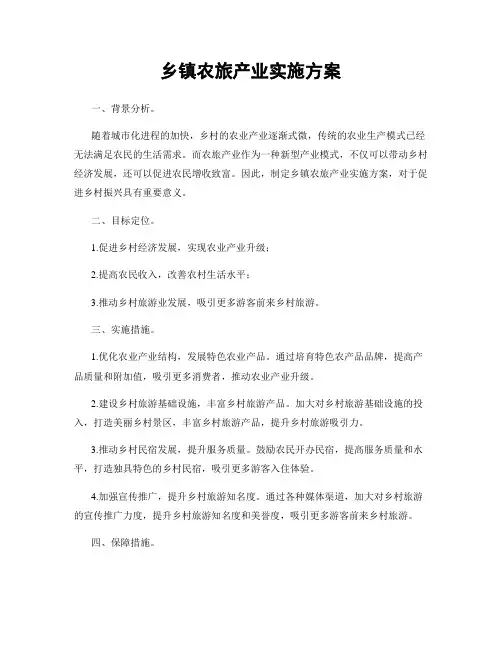 乡镇农旅产业实施方案

一、背景分析。

随着城市化进程的加快，乡村的农业产业逐渐式微，传统的农业生产模式已经无法满足农民的生活需求。而农旅产业作为一种新型产业模式，不仅可以带动乡村经济发展，还可以促进农民增收致富。因此，制定乡镇农旅产业实施方案，对于促进乡村振兴具有重要意义。

二、目标定位。

1.促进乡村经济发展，实现农业产业升级；

2.提高农民收入，改善农村生活水平；

3.推动乡村旅游业发展，吸引更多游客前来乡村旅游。

三、实施措施。

1.优化农业产业结构，发展特色农业产品。通过培育特色农产品品牌，提高产品质量和附加值，吸引更多消费者，推动农业产业升级。

2.建设乡村旅游基础设施，丰富乡村旅游产品。加大对乡村旅游基础设施的投入，打造美丽乡村景区，丰富乡村旅游产品，提升乡村旅游吸引力。

3.推动乡村民宿发展，提升服务质量。鼓励农民开办民宿，提高服务质量和水平，打造独具特色的乡村民宿，吸引更多游客入住体验。

4.加强宣传推广，提升乡村旅游知名度。通过各种媒体渠道，加大对乡村旅游的宣传推广力度，提升乡村旅游知名度和美誉度，吸引更多游客前来乡村旅游。

四、保障措施。